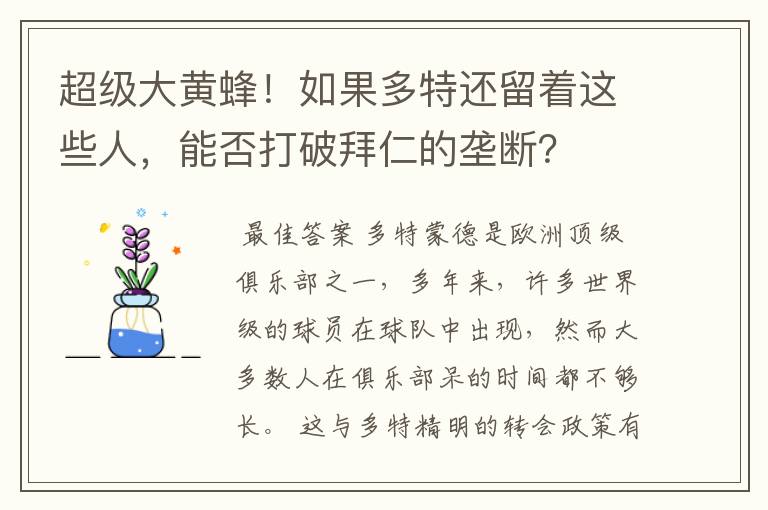 超级大黄蜂！如果多特还留着这些人，能否打破拜仁的垄断？

最佳答案 多特蒙德是欧洲顶级俱乐部之一，多年来，许多世界级的球员在球队中出现，然而大多数人在俱乐部呆的时间都不够长。 这与多特精明的转会政策有